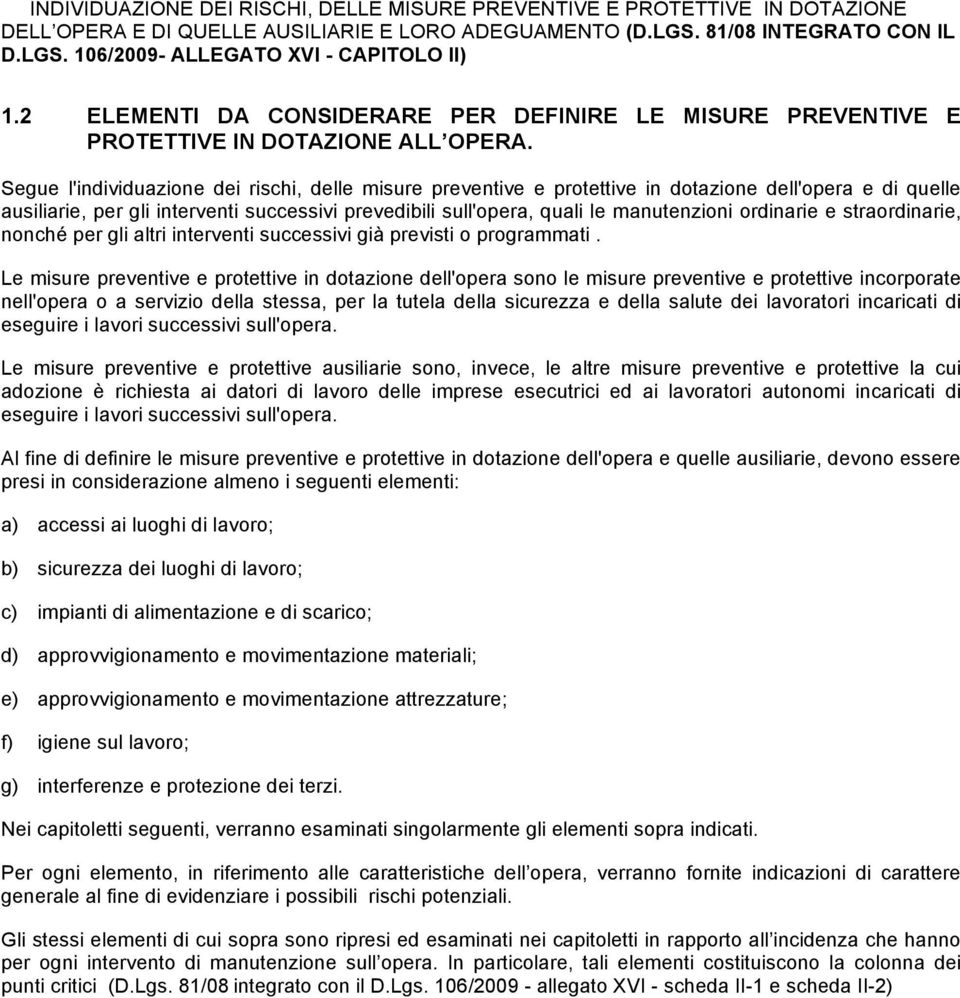 INDIVIDUAZIONE DEI RISCHI, DELLE MISURE PREVENTIVE E PROTETTIVE IN DOTAZIONE DELL'OPERA E DI QUELLE AUSILIARIE E LORO ADEGUAMENTO (D.LGS. 81/08 INTEGRATO CON IL D.LGS. 106/2009- ALLEGATO XVI - CAPITOLO II)

1.2 ELEMENTI DA CONSIDERARE PER DEFINIRE LE MISURE PREVENTIVE E PROTETTIVE IN DOTAZIONE ALL'OPERA.

Segue l'individuazione dei rischi, delle misure preventive e protettive in dotazione dell'opera e di quelle ausiliarie, per gli interventi successivi prevedibili sull'opera, quali le manutenzioni ordinarie e straordinarie, nonché per gli altri interventi successivi già previsti o programmati .

Le misure preventive e protettive in dotazione dell'opera sono le misure preventive e protettive incorporate nell'opera o a servizio della stessa, per la tutela della sicurezza e della salute dei lavoratori incaricati di eseguire i lavori successivi sull'opera.

Le misure preventive e protettive ausiliarie sono, invece, le altre misure preventive e protettive la cui adozione è richiesta ai datori di lavoro delle imprese esecutrici ed ai lavoratori autonomi incaricati di eseguire i lavori successivi sull'opera.

Al fine di definire le misure preventive e protettive in dotazione dell'opera e quelle ausiliarie, devono essere presi in considerazione almeno i seguenti elementi:

a) accessi ai luoghi di lavoro;

b) sicurezza dei luoghi di lavoro;

c) impianti di alimentazione e di scarico;

d) approvvigionamento e movimentazione materiali;

e) approvvigionamento e movimentazione attrezzature;

f) igiene sul lavoro;

g) interferenze e protezione dei terzi.

Nei capitoletti seguenti, verranno esaminati singolarmente gli elementi sopra indicati.

Per ogni elemento, in riferimento alle caratteristiche dell'opera, verranno fornite indicazioni di carattere generale al fine di evidenziare i possibili rischi potenziali.

Gli stessi elementi di cui sopra sono ripresi ed esaminati nei capitoletti in rapporto all'incidenza che hanno per ogni intervento di manutenzione sull'opera. In particolare, tali elementi costituiscono la colonna dei punti critici (D.Lgs. 81/08 integrato con il D.Lgs. 106/2009 - allegato XVI - scheda II-1 e scheda II-2)